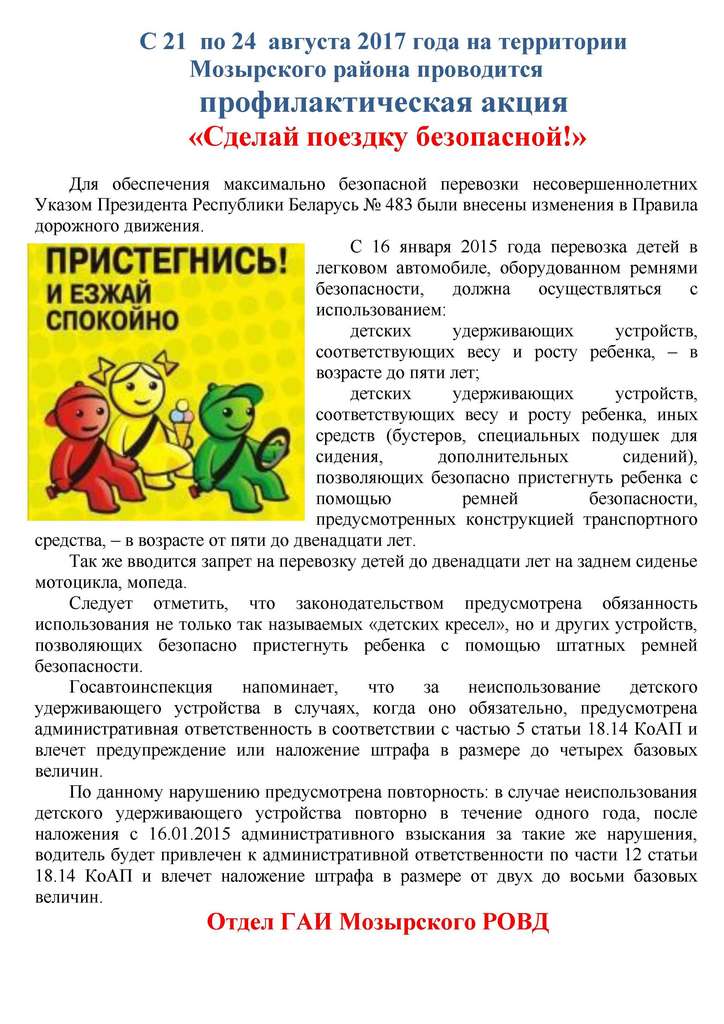 С 21 по 24 августа 2017 года на территории Мозырского района проводится
профилактическая акция
«Сделай поездку безопасной!»

Для обеспечения максимально безопасной перевозки несовершеннолетних Указом Президента Республики Беларусь № 483 были внесены изменения в Правила дорожного движения.

ПРИСТЕГНИСЬ! И ЕЗЖАЙ СПОКОЙНО

С 16 января 2015 года перевозка детей в легковом автомобиле, оборудованном ремнями безопасности, должна осуществляться с использованием:

детских удерживающих устройств, соответствующих весу и росту ребенка, – в возрасте до пяти лет;

детских удерживающих устройств, соответствующих весу и росту ребенка, иных средств (бустеров, специальных подушек для сидения, дополнительных сидений), позволяющих безопасно пристегнуть ребенка с помощью ремней безопасности, предусмотренных конструкцией транспортного средства, – в возрасте от пяти до двенадцати лет.

Так же вводится запрет на перевозку детей до двенадцати лет на заднем сиденье мотоцикла, мопеда.

Следует отметить, что законодательством предусмотрена обязанность использования не только так называемых «детских кресел», но и других устройств, позволяющих безопасно пристегнуть ребенка с помощью штатных ремней безопасности.

Госавтоинспекция напоминает, что за неиспользование детского удерживающего устройства в случаях, когда оно обязательно, предусмотрена административная ответственность в соответствии с частью 5 статьи 18.14 КоАП и влечет предупреждение или наложение штрафа в размере до четырех базовых величин.

По данному нарушению предусмотрена повторность: в случае неиспользования детского удерживающего устройства повторно в течение одного года, после наложения с 16.01.2015 административного взыскания за такие же нарушения, водитель будет привлечен к административной ответственности по части 12 статьи 18.14 КоАП и влечет наложение штрафа в размере от двух до восьми базовых величин.

Отдел ГАИ Мозырского РОВД